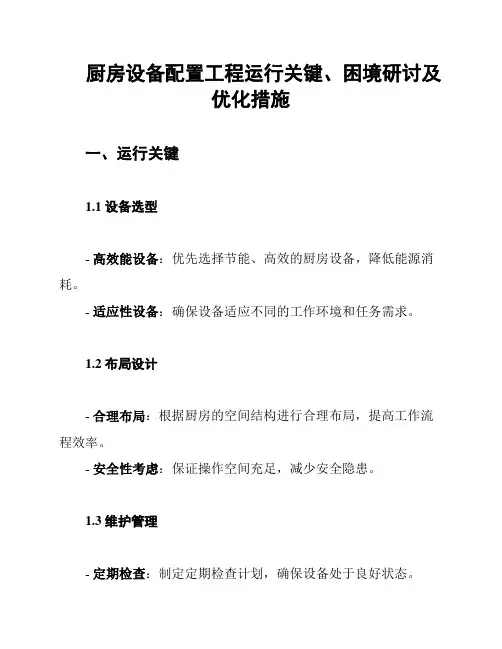 厨房设备配置工程运行关键、困境研讨及优化措施

一、运行关键

1.1 设备选型

- 高效能设备：优先选择节能、高效的厨房设备，降低能源消耗。

- 适应性设备：确保设备适应不同的工作环境和任务需求。

1.2 布局设计

- 合理布局：根据厨房的空间结构进行合理布局，提高工作流程效率。

- 安全性考虑：保证操作空间充足，减少安全隐患。

1.3 维护管理

- 定期检查：制定定期检查计划，确保设备处于良好状态。